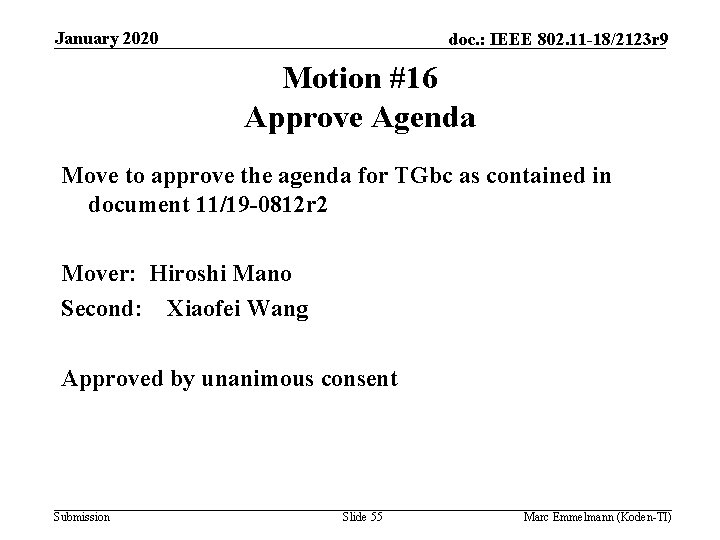 January 2020

doc.: IEEE 802.11-18/2123r9

Motion #16
Approve Agenda

Move to approve the agenda for TGbc as contained in document 11/19-0812r2

Mover: Hiroshi Mano
Second: Xiaofei Wang

Approved by unanimous consent

Submission

Slide 55

Marc Emmelmann (Koden-TI)